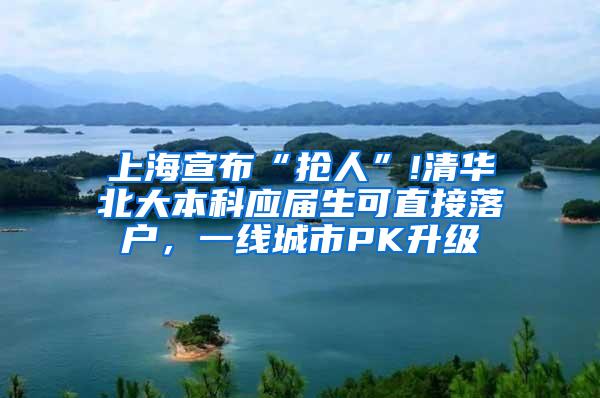 上海宣布“抢人”!清华北大本科应届生可直接落户，一线城市PK升级